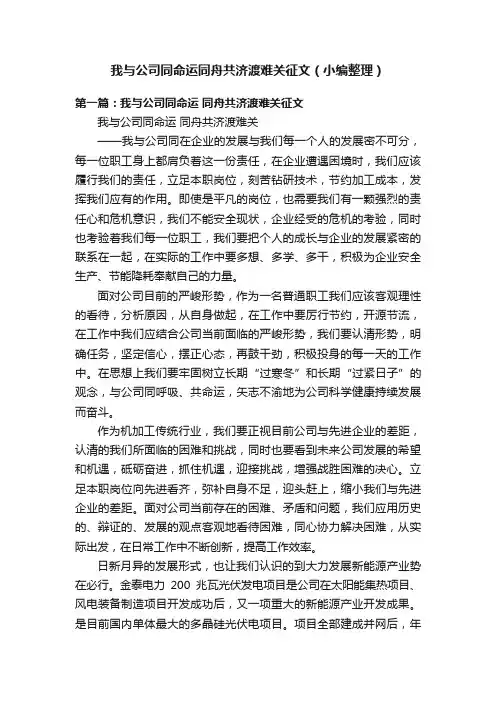 我与公司同命运同舟共济渡难关征文（小编整理）

第一篇：我与公司同命运 同舟共济渡难关征文

我与公司同命运 同舟共济渡难关

——我与公司同在企业的发展与我们每一个人的发展密不可分，每一位职工身上都肩负着这一份责任，在企业遭遇困境时，我们应该履行我们的责任，立足本职岗位，刻苦钻研技术，节约加工成本，发挥我们应有的作用。即使是平凡的岗位，也需要我们有一颗强烈的责任心和危机意识，我们不能安全现状，企业经受的危机的考验，同时也考验着我们每一位职工，我们要把个人的成长与企业的发展紧密的联系在一起，在实际的工作中要多想、多学、多干，积极为企业安全生产、节能降耗奉献自己的力量。

面对公司目前的严峻形势，作为一名普通职工我们应该客观理性的看待，分析原因，从自身做起，在工作中要厉行节约，开源节流，在工作中我们应结合公司当前面临的严峻形势，我们要认清形势，明确任务，坚定信心，摆正心态，再鼓干劲，积极投身的每一天的工作中。在思想上我们要牢固树立长期“过寒冬”和长期“过紧日子”的观念，与公司同呼吸、共命运，矢志不渝地为公司科学健康持续发展而奋斗。

作为机加工传统行业，我们要正视目前公司与先进企业的差距，认清的我们所面临的困难和挑战，同时也要看到未来公司发展的希望和机遇，砥砺奋进，抓住机遇，迎接挑战，增强战胜困难的决心。立足本职岗位向先进看齐，弥补自身不足，迎头赶上，缩小我们与先进企业的差距。面对公司当前存在的困难、矛盾和问题，我们应用历史的、辩证的、发展的观点客观地看待困难，同心协力解决困难，从实际出发，在日常工作中不断创新，提高工作效率。

日新月异的发展形式，也让我们认识的到大力发展新能源产业势在必行。金泰电力 200 兆瓦光伏发电项目是公司在太阳能集热项目、风电装备制造项目开发成功后，又一项重大的新能源产业开发成果。是目前国内单体最大的多晶硅光伏电项目。项目全部建成并网后，年